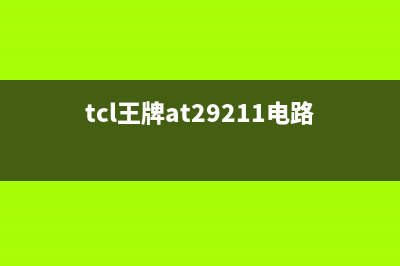 tcl王牌at29211电路